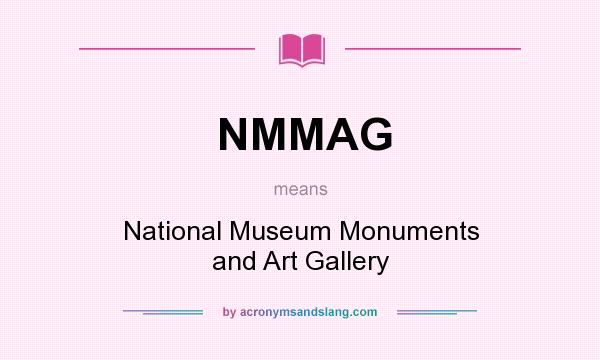 NMMAG

means

National Museum Monuments and Art Gallery

by acronymsandslang.com